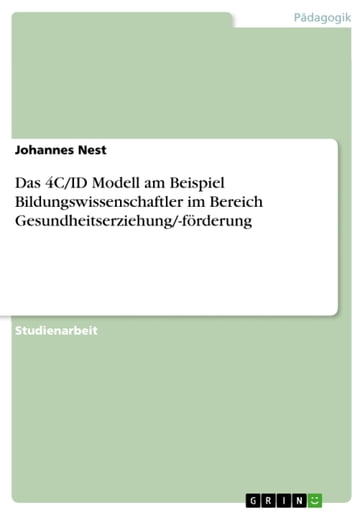 Pädagogik

Johannes Nest

Das 4C/ID Modell am Beispiel Bildungswissenschaftler im Bereich Gesundheitserziehung/-förderung

Studienarbeit

GRIN